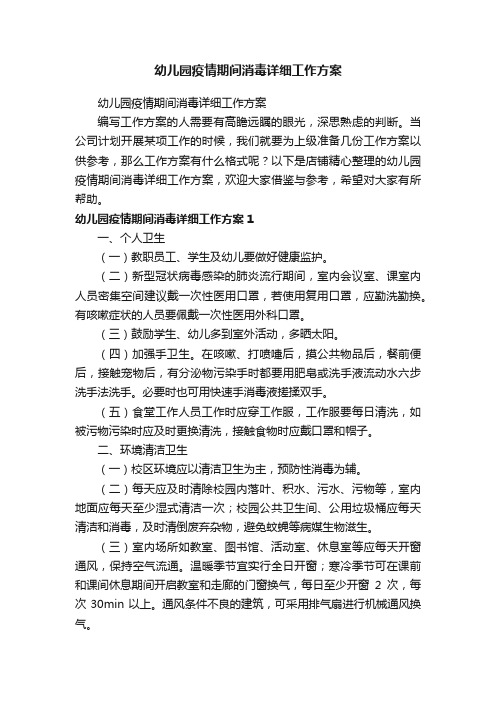 幼儿园疫情期间消毒详细工作方案

幼儿园疫情期间消毒详细工作方案

编写工作方案的人需要有高瞻远瞩的眼光，深思熟虑的判断。当公司计划开展某项工作的时候，我们就要为上级准备几份工作方案以供参考，那么工作方案有什么格式呢？以下是店铺精心整理的幼儿园疫情期间消毒详细工作方案，欢迎大家借鉴与参考，希望对大家有所帮助。

幼儿园疫情期间消毒详细工作方案1

一、个人卫生

（一）教职员工、学生及幼儿要做好健康监护。

（二）新型冠状病毒感染的肺炎流行期间，室内会议室、课室内人员密集空间建议戴一次性医用口罩，若使用复用口罩，应勤洗勤换。有咳嗽症状的人员要佩戴一次性医用外科口罩。

（三）鼓励学生、幼儿多到室外活动，多晒太阳。

（四）加强手卫生。在咳嗽、打喷嚏后，摸公共物品后，餐前便后，接触宠物后，有分泌物污染手时都要用肥皂或洗手液流动水六步洗手法洗手。必要时也可用快速手消毒液搓揉双手。

（五）食堂工作人员工作时应穿工作服，工作服要每日清洗，如被污物污染时应及时更换清洗，接触食物时应戴口罩和帽子。

二、环境清洁卫生

（一）校区环境应以清洁卫生为主，预防性消毒为辅。

（二）每天应及时清除校园内落叶、积水、污水、污物等，室内地面应每天至少湿式清洁一次；校园公共卫生间、公用垃圾桶应每天清洁和消毒，及时清倒废弃杂物，避免蚊蝇等病媒生物滋生。

（三）室内场所如教室、图书馆、活动室、休息室等应每天开窗通风，保持空气流通。温暖季节宜实行全日开窗；寒冷季节可在课前和课间休息期间开启教室和走廊的门窗换气，每日至少开窗 2 次，每次 30min 以上。通风条件不良的建筑，可采用排气扇进行机械通风换气。